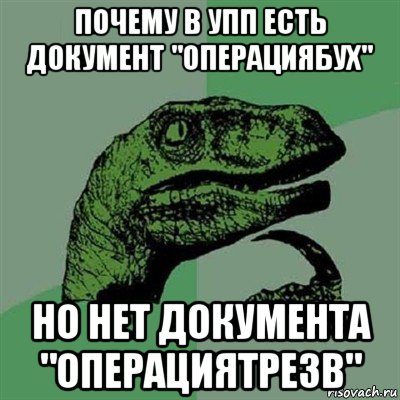 ПОЧЕМУ В УПП ЕСТЬ ДОКУМЕНТ "ОПЕРАЦИЯБУХ"

НО НЕТ ДОКУМЕНТА "ОПЕРАЦИЯТРЕЗВ"

risovach.ru